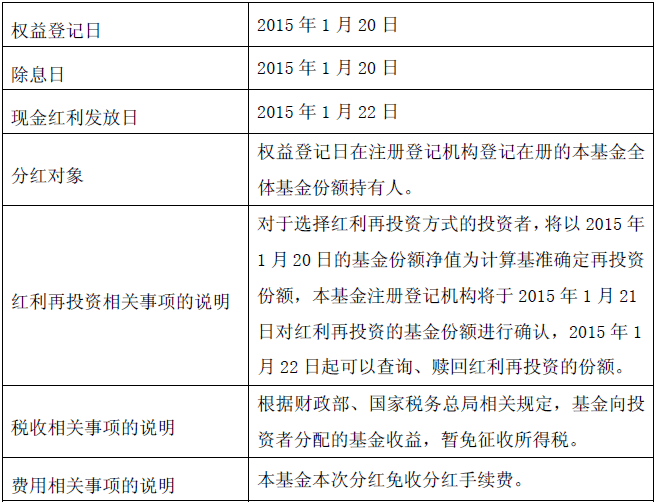 | 权益登记日 | 2015年1月20日 |
|---|---|
| 除息日 | 2015年1月20日 |
| 现金红利发放日 | 2015年1月22日 |
| 分红对象 | 权益登记日在注册登记机构登记在册的本基金全体基金份额持有人。 |
| 红利再投资相关事项的说明 | 对于选择红利再投资方式的投资者，将以2015年1月20日的基金份额净值为计算基准确定再投资份额，本基金注册登记机构将于2015年1月21日对红利再投资的基金份额进行确认，2015年1月22日起可以查询、赎回红利再投资的份额。 |
| 税收相关事项的说明 | 根据财政部、国家税务总局相关规定，基金向投资者分配的基金收益，暂免征收所得税。 |
| 费用相关事项的说明 | 本基金本次分红免收分红手续费。 |